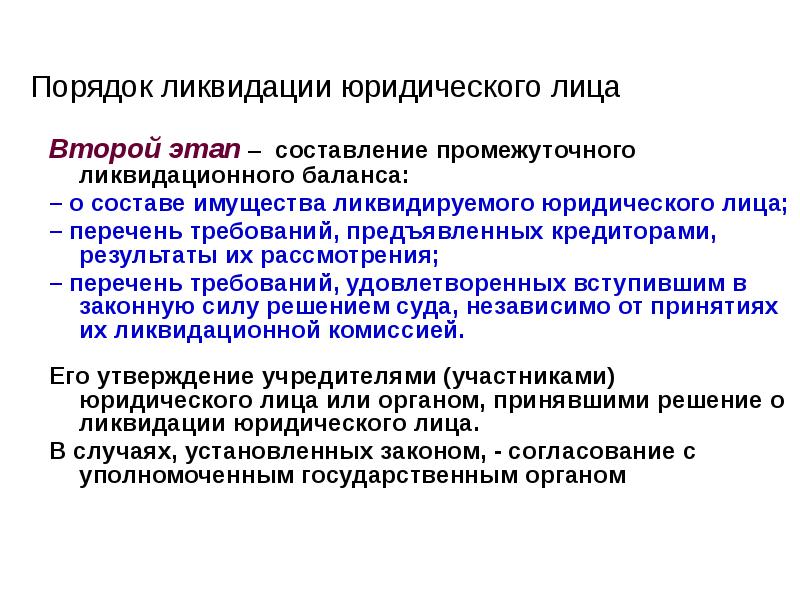 Порядок ликвидации юридического лица

Второй этап – составление промежуточного ликвидационного баланса:

– о составе имущества ликвидируемого юридического лица;

– перечень требований, предъявленных кредиторами, результаты их рассмотрения;

– перечень требований, удовлетворенных вступившим в законную силу решением суда, независимо от принятиях их ликвидационной комиссией.

Его утверждение учредителями (участниками) юридического лица или органом, принявшими решение о ликвидации юридического лица.

В случаях, установленных законом, - согласование с уполномоченным государственным органом